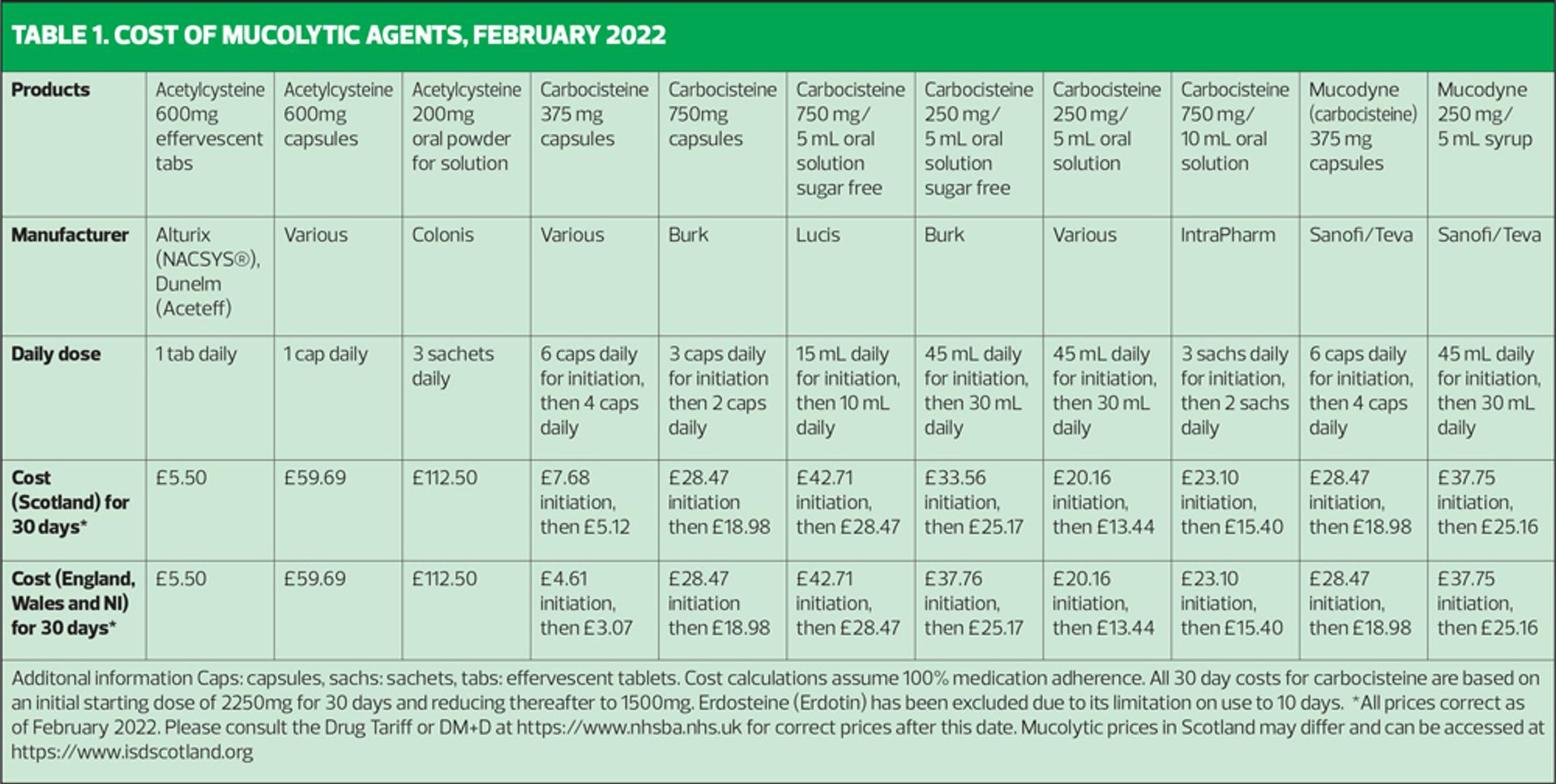 TABLE 1. COST OF MUCOLYTIC AGENTS, FEBRUARY 2022

| Products | Acetylcysteine 600mg effervescent tabs | Acetylcysteine 600mg capsules | Acetylcysteine 200mg oral powder for solution | Carbocisteine 375 mg capsules | Carbocisteine 750mg capsules | Carbocisteine 750 mg/ 5 mL oral solution sugar free | Carbocisteine 250 mg/ 5 mL oral solution sugar free | Carbocisteine 250 mg/ 5 mL oral solution | Carbocisteine 750 mg/ 10 mL oral solution | Mucodyne (carbocisteine) 375 mg capsules | Mucodyne 250 mg/ 5 mL syrup |
|---|---|---|---|---|---|---|---|---|---|---|---|
| Manufacturer | Alturix (NACSYS®), Dunelm (Aceteff) | Various | Colonis | Various | Burk | Lucis | Burk | Various | IntraPharm | Sanofi/Teva | Sanofi/Teva |
| Daily dose | 1 tab daily | 1 cap daily | 3 sachets daily | 6 caps daily for initiation, then 4 caps daily | 3 caps daily for initiation then 2 caps daily | 15 mL daily for initiation, then 10 mL daily | 45 mL daily for initiation, then 30 mL daily | 45 mL daily for initiation, then 30 mL daily | 3 sachs daily for initiation, then 2 sachs daily | 6 caps daily for initiation, then 4 caps daily | 45 mL daily for initiation, then 30 mL daily |
| Cost (Scotland) for 30 days* | £5.50 | £59.69 | £112.50 | £7.68 initiation, then £5.12 | £28.47 initiation then £18.98 | £42.71 initiation, then £28.47 | £33.56 initiation, then £25.17 | £20.16 initiation, then £13.44 | £23.10 initiation, then £15.40 | £28.47 initiation, then £18.98 | £37.75 initiation, then £25.16 |
| Cost (England, Wales and NI) for 30 days* | £5.50 | £59.69 | £112.50 | £4.61 initiation, then £3.07 | £28.47 initiation then £18.98 | £42.71 initiation, then £28.47 | £37.76 initiation, then £25.17 | £20.16 initiation, then £13.44 | £23.10 initiation, then £15.40 | £28.47 initiation, then £18.98 | £37.75 initiation, then £25.16 |

Additonal information Caps: capsules, sachs: sachets, tabs: effervescent tablets. Cost calculations assume 100% medication adherence. All 30 day costs for carbocisteine are based on an initial starting dose of 2250mg for 30 days and reducing thereafter to 1500mg. Erdosteine (Erdotin) has been excluded due to its limitation on use to 10 days. *All prices correct as of February 2022. Please consult the Drug Tariff or DM+D at https://www.nhsba.nhs.uk for correct prices after this date. Mucolytic prices in Scotland may differ and can be accessed at https://www.isdscotland.org